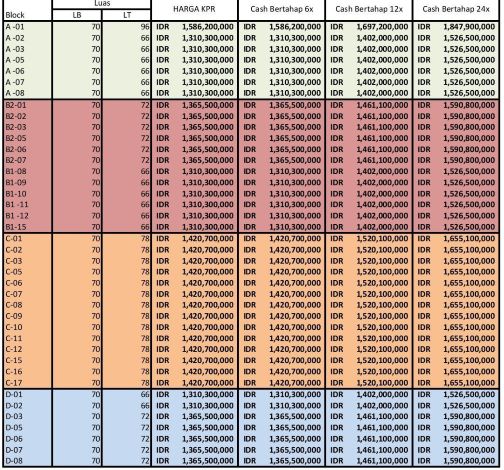 | Block | Luas LB | Luas LT | HARGA KPR | Cash Bertahap 6x | Cash Bertahap 12x | Cash Bertahap 24x |
|---|---|---|---|---|---|---|
| A -01 | 70 | 96 | IDR 1,586,200,000 | IDR 1,586,200,000 | IDR 1,697,200,000 | IDR 1,847,900,000 |
| A -02 | 70 | 66 | IDR 1,310,300,000 | IDR 1,310,300,000 | IDR 1,402,000,000 | IDR 1,526,500,000 |
| A -03 | 70 | 66 | IDR 1,310,300,000 | IDR 1,310,300,000 | IDR 1,402,000,000 | IDR 1,526,500,000 |
| A -05 | 70 | 66 | IDR 1,310,300,000 | IDR 1,310,300,000 | IDR 1,402,000,000 | IDR 1,526,500,000 |
| A -06 | 70 | 66 | IDR 1,310,300,000 | IDR 1,310,300,000 | IDR 1,402,000,000 | IDR 1,526,500,000 |
| A -07 | 70 | 66 | IDR 1,310,300,000 | IDR 1,310,300,000 | IDR 1,402,000,000 | IDR 1,526,500,000 |
| A -08 | 70 | 66 | IDR 1,310,300,000 | IDR 1,310,300,000 | IDR 1,402,000,000 | IDR 1,526,500,000 |
| B2-01 | 70 | 72 | IDR 1,365,500,000 | IDR 1,365,500,000 | IDR 1,461,100,000 | IDR 1,590,800,000 |
| B2-02 | 70 | 72 | IDR 1,365,500,000 | IDR 1,365,500,000 | IDR 1,461,100,000 | IDR 1,590,800,000 |
| B2-03 | 70 | 72 | IDR 1,365,500,000 | IDR 1,365,500,000 | IDR 1,461,100,000 | IDR 1,590,800,000 |
| B2-05 | 70 | 72 | IDR 1,365,500,000 | IDR 1,365,500,000 | IDR 1,461,100,000 | IDR 1,590,800,000 |
| B2-06 | 70 | 72 | IDR 1,365,500,000 | IDR 1,365,500,000 | IDR 1,461,100,000 | IDR 1,590,800,000 |
| B2-07 | 70 | 72 | IDR 1,365,500,000 | IDR 1,365,500,000 | IDR 1,461,100,000 | IDR 1,590,800,000 |
| B1-08 | 70 | 66 | IDR 1,310,300,000 | IDR 1,310,300,000 | IDR 1,402,000,000 | IDR 1,526,500,000 |
| B1-09 | 70 | 66 | IDR 1,310,300,000 | IDR 1,310,300,000 | IDR 1,402,000,000 | IDR 1,526,500,000 |
| B1-10 | 70 | 66 | IDR 1,310,300,000 | IDR 1,310,300,000 | IDR 1,402,000,000 | IDR 1,526,500,000 |
| B1 -11 | 70 | 66 | IDR 1,310,300,000 | IDR 1,310,300,000 | IDR 1,402,000,000 | IDR 1,526,500,000 |
| B1 -12 | 70 | 66 | IDR 1,310,300,000 | IDR 1,310,300,000 | IDR 1,402,000,000 | IDR 1,526,500,000 |
| B1-15 | 70 | 66 | IDR 1,310,300,000 | IDR 1,310,300,000 | IDR 1,402,000,000 | IDR 1,526,500,000 |
| C-01 | 70 | 78 | IDR 1,420,700,000 | IDR 1,420,700,000 | IDR 1,520,100,000 | IDR 1,655,100,000 |
| C-02 | 70 | 78 | IDR 1,420,700,000 | IDR 1,420,700,000 | IDR 1,520,100,000 | IDR 1,655,100,000 |
| C-03 | 70 | 78 | IDR 1,420,700,000 | IDR 1,420,700,000 | IDR 1,520,100,000 | IDR 1,655,100,000 |
| C-05 | 70 | 78 | IDR 1,420,700,000 | IDR 1,420,700,000 | IDR 1,520,100,000 | IDR 1,655,100,000 |
| C-06 | 70 | 78 | IDR 1,420,700,000 | IDR 1,420,700,000 | IDR 1,520,100,000 | IDR 1,655,100,000 |
| C-07 | 70 | 78 | IDR 1,420,700,000 | IDR 1,420,700,000 | IDR 1,520,100,000 | IDR 1,655,100,000 |
| C-08 | 70 | 78 | IDR 1,420,700,000 | IDR 1,420,700,000 | IDR 1,520,100,000 | IDR 1,655,100,000 |
| C-09 | 70 | 78 | IDR 1,420,700,000 | IDR 1,420,700,000 | IDR 1,520,100,000 | IDR 1,655,100,000 |
| C-10 | 70 | 78 | IDR 1,420,700,000 | IDR 1,420,700,000 | IDR 1,520,100,000 | IDR 1,655,100,000 |
| C-11 | 70 | 78 | IDR 1,420,700,000 | IDR 1,420,700,000 | IDR 1,520,100,000 | IDR 1,655,100,000 |
| C-12 | 70 | 78 | IDR 1,420,700,000 | IDR 1,420,700,000 | IDR 1,520,100,000 | IDR 1,655,100,000 |
| C-15 | 70 | 78 | IDR 1,420,700,000 | IDR 1,420,700,000 | IDR 1,520,100,000 | IDR 1,655,100,000 |
| C-16 | 70 | 78 | IDR 1,420,700,000 | IDR 1,420,700,000 | IDR 1,520,100,000 | IDR 1,655,100,000 |
| C-17 | 70 | 78 | IDR 1,420,700,000 | IDR 1,420,700,000 | IDR 1,520,100,000 | IDR 1,655,100,000 |
| D-01 | 70 | 66 | IDR 1,310,300,000 | IDR 1,310,300,000 | IDR 1,402,000,000 | IDR 1,526,500,000 |
| D-02 | 70 | 66 | IDR 1,310,300,000 | IDR 1,310,300,000 | IDR 1,402,000,000 | IDR 1,526,500,000 |
| D-03 | 70 | 72 | IDR 1,365,500,000 | IDR 1,365,500,000 | IDR 1,461,100,000 | IDR 1,590,800,000 |
| D-05 | 70 | 72 | IDR 1,365,500,000 | IDR 1,365,500,000 | IDR 1,461,100,000 | IDR 1,590,800,000 |
| D-06 | 70 | 72 | IDR 1,365,500,000 | IDR 1,365,500,000 | IDR 1,461,100,000 | IDR 1,590,800,000 |
| D-07 | 70 | 72 | IDR 1,365,500,000 | IDR 1,365,500,000 | IDR 1,461,100,000 | IDR 1,590,800,000 |
| D-08 | 70 | 72 | IDR 1,365,500,000 | IDR 1,365,500,000 | IDR 1,461,100,000 | IDR 1,590,800,000 |